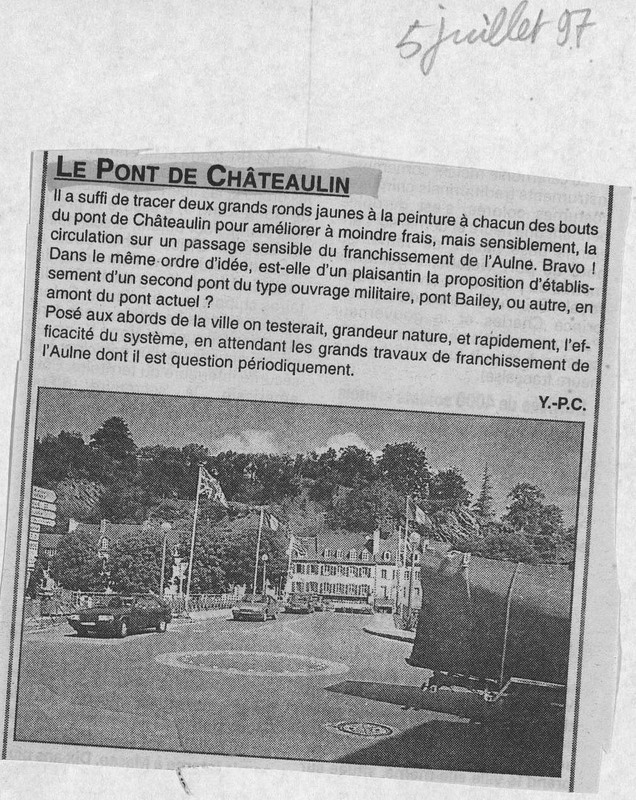 5 juillet 97

LE PONT DE CHÂTEAULIN

Il a suffi de tracer deux grands ronds jaunes à la peinture à chacun des bouts du pont de Châteaulin pour améliorer à moindre frais, mais sensiblement, la circulation sur un passage sensible du franchissement de l'Aulne. Bravo ! Dans le même ordre d'idée, est-elle d'un plaisantin la proposition d'établissement d'un second pont du type ouvrage militaire, pont Bailey, ou autre, en amont du pont actuel ?
Posé aux abords de la ville on testerait, grandeur nature, et rapidement, l'efficacité du système, en attendant les grands travaux de franchissement de l'Aulne dont il est question périodiquement.

Y.-P.C.